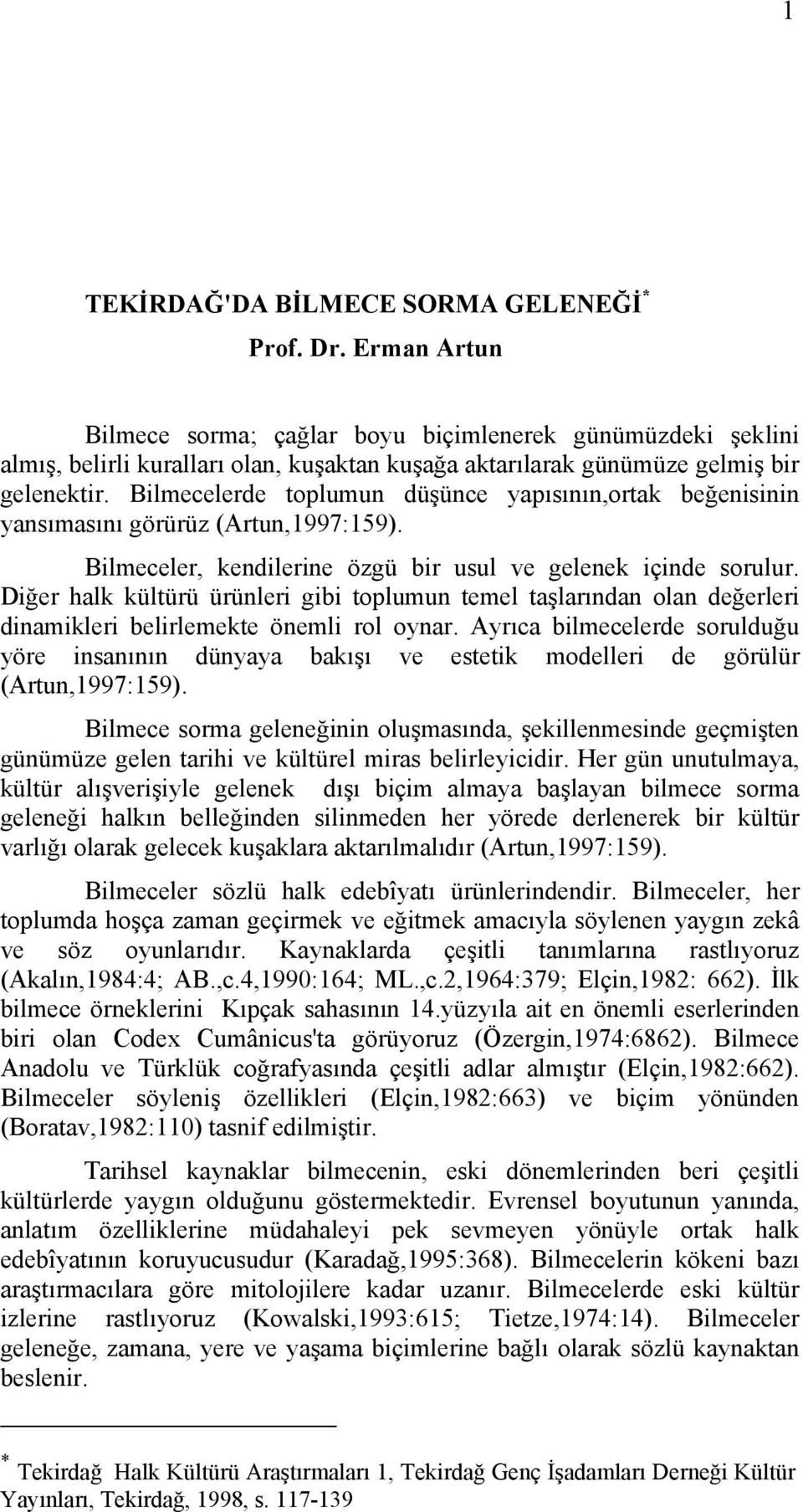 1

TEKİRDAĞ'DA BİLMECE SORMA GELENEĞİ*
Prof. Dr. Erman Artun

Bilmece sorma; çağlar boyu biçimlenerek günümüzdeki şeklini almış, belirli kuralları olan, kuşaktan kuşağa aktarılarak günümüze gelmiş bir gelenektir. Bilmecelerde toplumun düşünce yapısının,ortak beğenisinin yansımasını görürüz (Artun,1997:159).

Bilmeceler, kendilerine özgü bir usul ve gelenek içinde sorulur. Diğer halk kültürü ürünleri gibi toplumun temel taşlarından olan değerleri dinamikleri belirlemekte önemli rol oynar. Ayrıca bilmecelerde sorulduğu yöre insanının dünyaya bakışı ve estetik modelleri de görülür (Artun,1997:159).

Bilmece sorma geleneğinin oluşmasında, şekillenmesinde geçmişten günümüze gelen tarihi ve kültürel miras belirleyicidir. Her gün unutulmaya, kültür alışverişiyle gelenek dışı biçim almaya başlayan bilmece sorma geleneği halkın belleğinden silinmeden her yörede derlenerek bir kültür varlığı olarak gelecek kuşaklara aktarılmalıdır (Artun,1997:159).

Bilmeceler sözlü halk edebîyatı ürünlerindendir. Bilmeceler, her toplumda hoşça zaman geçirmek ve eğitmek amacıyla söylenen yaygın zekâ ve söz oyunlarıdır. Kaynaklarda çeşitli tanımlarına rastlıyoruz (Akalın,1984:4; AB.,c.4,1990:164; ML.,c.2,1964:379; Elçin,1982: 662). İlk bilmece örneklerini Kıpçak sahasının 14.yüzyıla ait en önemli eserlerinden biri olan Codex Cumânicus'ta görüyoruz (Özergin,1974:6862). Bilmece Anadolu ve Türklük coğrafyasında çeşitli adlar almıştır (Elçin,1982:662). Bilmeceler söyleniş özellikleri (Elçin,1982:663) ve biçim yönünden (Boratav,1982:110) tasnif edilmiştir.

Tarihsel kaynaklar bilmecenin, eski dönemlerinden beri çeşitli kültürlerde yaygın olduğunu göstermektedir. Evrensel boyutunun yanında, anlatım özelliklerine müdahaleyi pek sevmeyen yönüyle ortak halk edebîyatının koruyucusudur (Karadağ,1995:368). Bilmecelerin kökeni bazı araştırmacılara göre mitolojilere kadar uzanır. Bilmecelerde eski kültür izlerine rastlıyoruz (Kowalski,1993:615; Tietze,1974:14). Bilmeceler geleneğe, zamana, yere ve yaşama biçimlerine bağlı olarak sözlü kaynaktan beslenir.

* Tekirdağ Halk Kültürü Araştırmaları 1, Tekirdağ Genç İşadamları Derneği Kültür Yayınları, Tekirdağ, 1998, s. 117-139